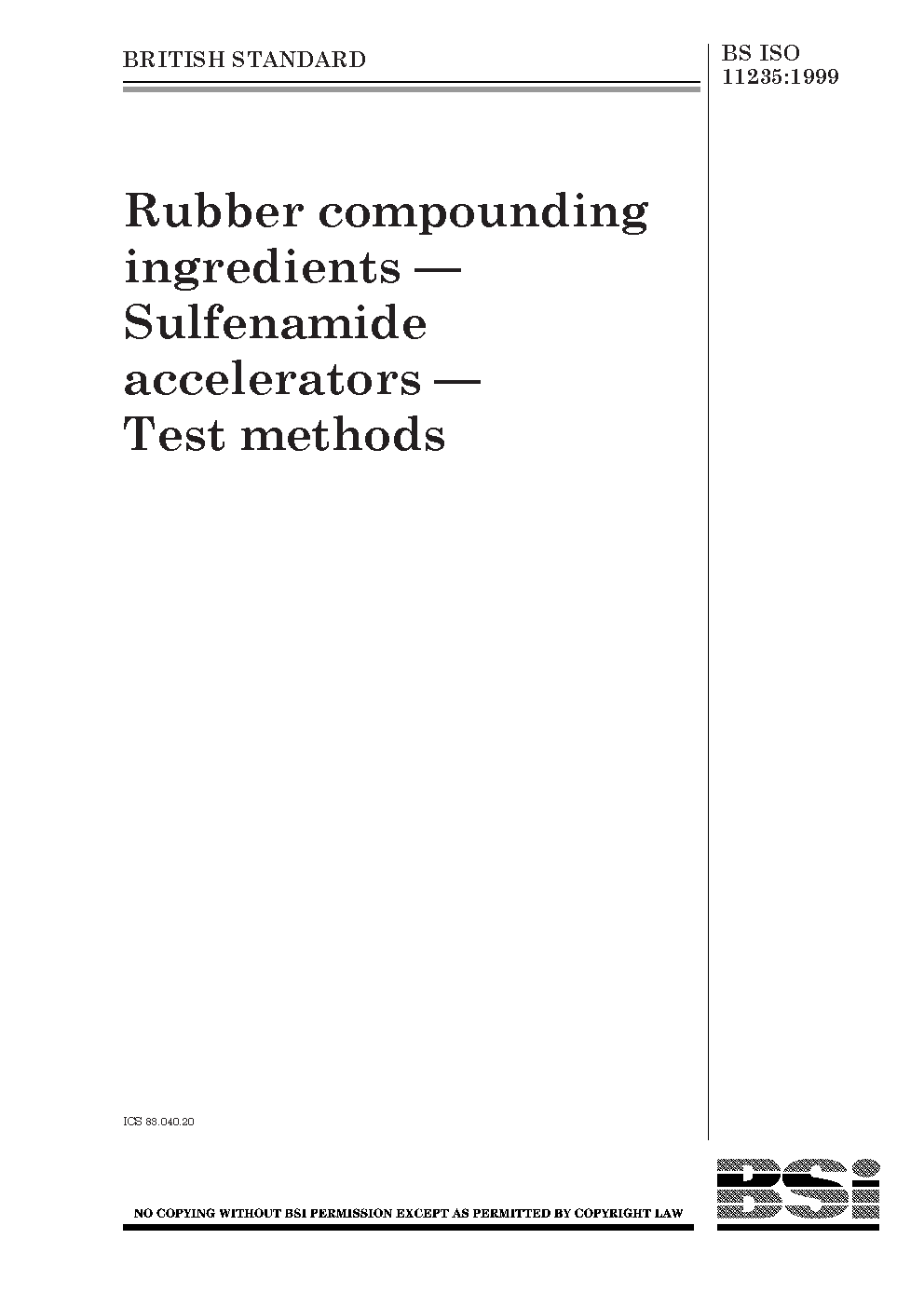 BRITISH STANDARD

BS ISO
11235:1999

Rubber compounding ingredients — Sulfenamide accelerators — Test methods

ICS 83.040.20

NO COPYING WITHOUT BSI PERMISSION EXCEPT AS PERMITTED BY COPYRIGHT LAW

BSi